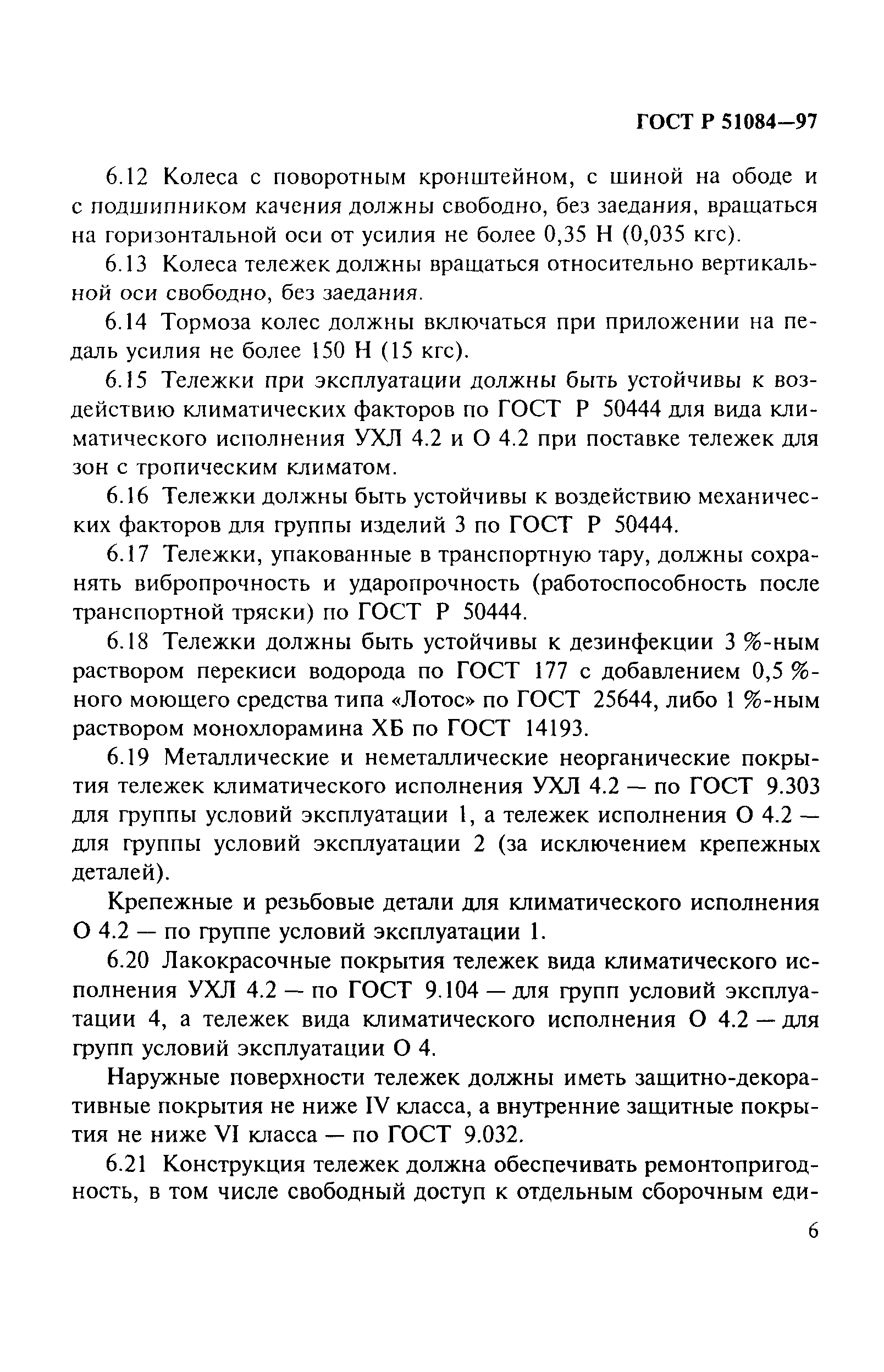 ГОСТ Р 51084—97

6.12 Колеса с поворотным кронштейном, с шиной на ободе и с подшипником качения должны свободно, без заедания, вращаться на горизонтальной оси от усилия не более 0,35 Н (0,035 кгс).

6.13 Колеса тележек должны вращаться относительно вертикальной оси свободно, без заедания.

6.14 Тормоза колес должны включаться при приложении на педаль усилия не более 150 Н (15 кгс).

6.15 Тележки при эксплуатации должны быть устойчивы к воздействию климатических факторов по ГОСТ Р 50444 для вида климатического исполнения УХЛ 4.2 и О 4.2 при поставке тележек для зон с тропическим климатом.

6.16 Тележки должны быть устойчивы к воздействию механических факторов для группы изделий 3 по ГОСТ Р 50444.

6.17 Тележки, упакованные в транспортную тару, должны сохранять вибропрочность и ударопрочность (работоспособность после транспортной тряски) по ГОСТ Р 50444.

6.18 Тележки должны быть устойчивы к дезинфекции 3 %-ным раствором перекиси водорода по ГОСТ 177 с добавлением 0,5 %-ного моющего средства типа «Лотос» по ГОСТ 25644, либо 1 %-ным раствором монохлорамина ХБ по ГОСТ 14193.

6.19 Металлические и неметаллические неорганические покрытия тележек климатического исполнения УХЛ 4.2 — по ГОСТ 9.303 для группы условий эксплуатации 1, а тележек исполнения О 4.2 — для группы условий эксплуатации 2 (за исключением крепежных деталей).

Крепежные и резьбовые детали для климатического исполнения О 4.2 — по группе условий эксплуатации 1.

6.20 Лакокрасочные покрытия тележек вида климатического исполнения УХЛ 4.2 — по ГОСТ 9.104 — для групп условий эксплуатации 4, а тележек вида климатического исполнения О 4.2 — для групп условий эксплуатации О 4.

Наружные поверхности тележек должны иметь защитно-декоративные покрытия не ниже IV класса, а внутренние защитные покрытия не ниже VI класса — по ГОСТ 9.032.

6.21 Конструкция тележек должна обеспечивать ремонтопригодность, в том числе свободный доступ к отдельным сборочным еди-

6